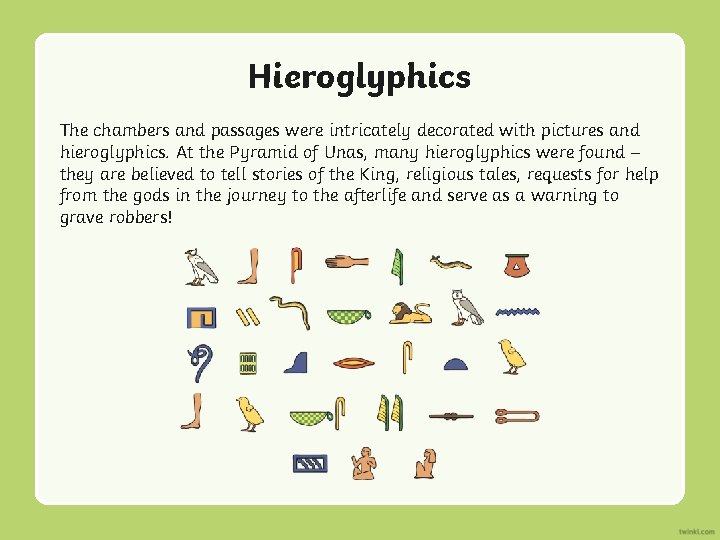 Hieroglyphics

The chambers and passages were intricately decorated with pictures and hieroglyphics. At the Pyramid of Unas, many hieroglyphics were found – they are believed to tell stories of the King, religious tales, requests for help from the gods in the journey to the afterlife and serve as a warning to grave robbers!

twinkl.com